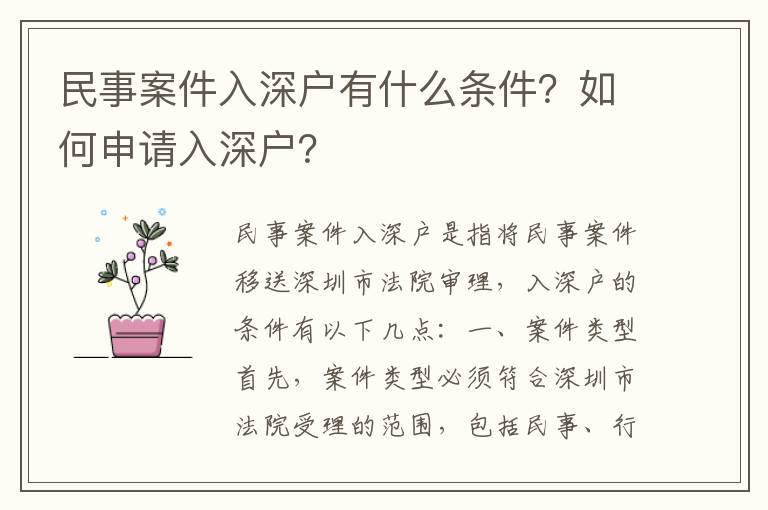 民事案件入深户有什么条件？如何申请入深户？

民事案件入深户是指将民事案件移送深圳市法院审理，入深户的条件有以下几点：一、案件类型首先，案件类型必须符合深圳市法院受理的范围，包括民事、行